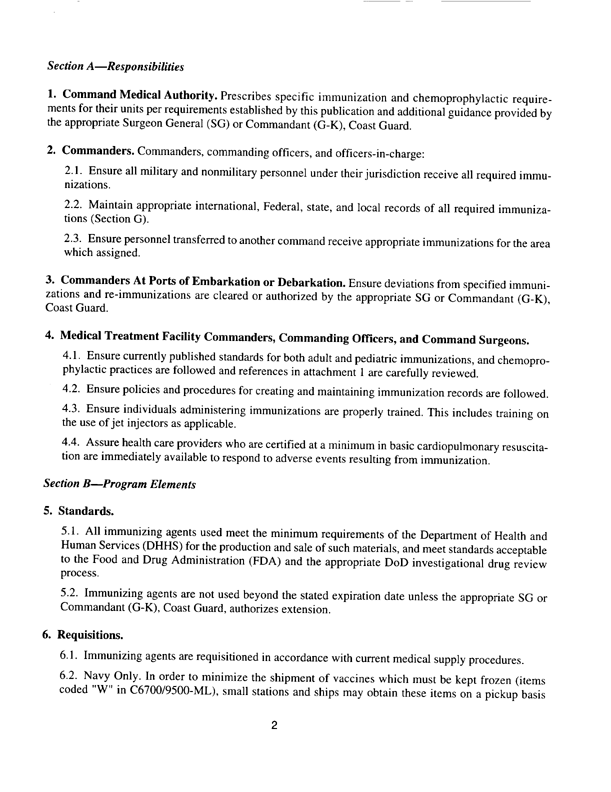 Section A—Responsibilities

1. Command Medical Authority. Prescribes specific immunization and chemoprophylactic requirements for their units per requirements established by this publication and additional guidance provided by the appropriate Surgeon General (SG) or Commandant (G-K), Coast Guard.

2. Commanders. Commanders, commanding officers, and officers-in-charge:

2.1. Ensure all military and nonmilitary personnel under their jurisdiction receive all required immunizations.

2.2. Maintain appropriate international, Federal, state, and local records of all required immunizations (Section G).

2.3. Ensure personnel transferred to another command receive appropriate immunizations for the area which assigned.

3. Commanders At Ports of Embarkation or Debarkation. Ensure deviations from specified immunizations and re-immunizations are cleared or authorized by the appropriate SG or Commandant (G-K), Coast Guard.

4. Medical Treatment Facility Commanders, Commanding Officers, and Command Surgeons.

4.1. Ensure currently published standards for both adult and pediatric immunizations, and chemoprophylactic practices are followed and references in attachment 1 are carefully reviewed.

4.2. Ensure policies and procedures for creating and maintaining immunization records are followed.

4.3. Ensure individuals administering immunizations are properly trained. This includes training on the use of jet injectors as applicable.

4.4. Assure health care providers who are certified at a minimum in basic cardiopulmonary resuscitation are immediately available to respond to adverse events resulting from immunization.

Section B—Program Elements

5. Standards.

5.1. All immunizing agents used meet the minimum requirements of the Department of Health and Human Services (DHHS) for the production and sale of such materials, and meet standards acceptable to the Food and Drug Administration (FDA) and the appropriate DoD investigational drug review process.

5.2. Immunizing agents are not used beyond the stated expiration date unless the appropriate SG or Commandant (G-K), Coast Guard, authorizes extension.

6. Requisitions.

6.1. Immunizing agents are requisitioned in accordance with current medical supply procedures.

6.2. Navy Only. In order to minimize the shipment of vaccines which must be kept frozen (items coded "W" in C6700/9500-ML), small stations and ships may obtain these items on a pickup basis

2